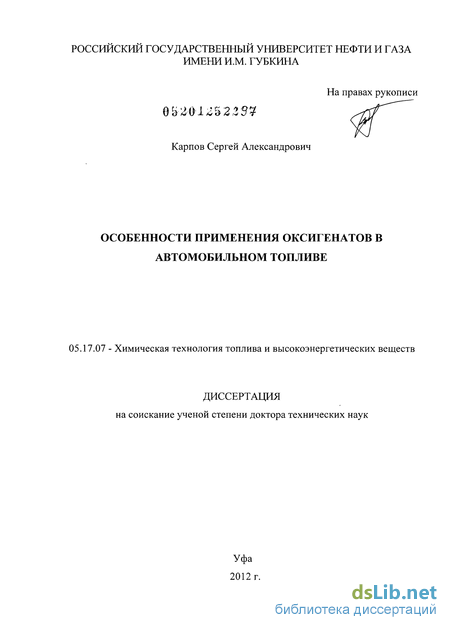 РОССИЙСКИЙ ГОСУДАРСТВЕННЫЙ УНИВЕРСИТЕТ НЕФТИ И ГАЗА ИМЕНИ И.М. ГУБКИНА

На правах рукописи

05201252297

Карпов Сергей Александрович

ОСОБЕННОСТИ ПРИМЕНЕНИЯ ОКСИГЕНАТОВ В АВТОМОБИЛЬНОМ ТОПЛИВЕ

05.17.07 - Химическая технология топлива и высокоэнергетических веществ

ДИССЕРТАЦИЯ

на соискание ученой степени доктора технических наук

Уфа

2012 г.

dsLib.net
библиотека диссертаций